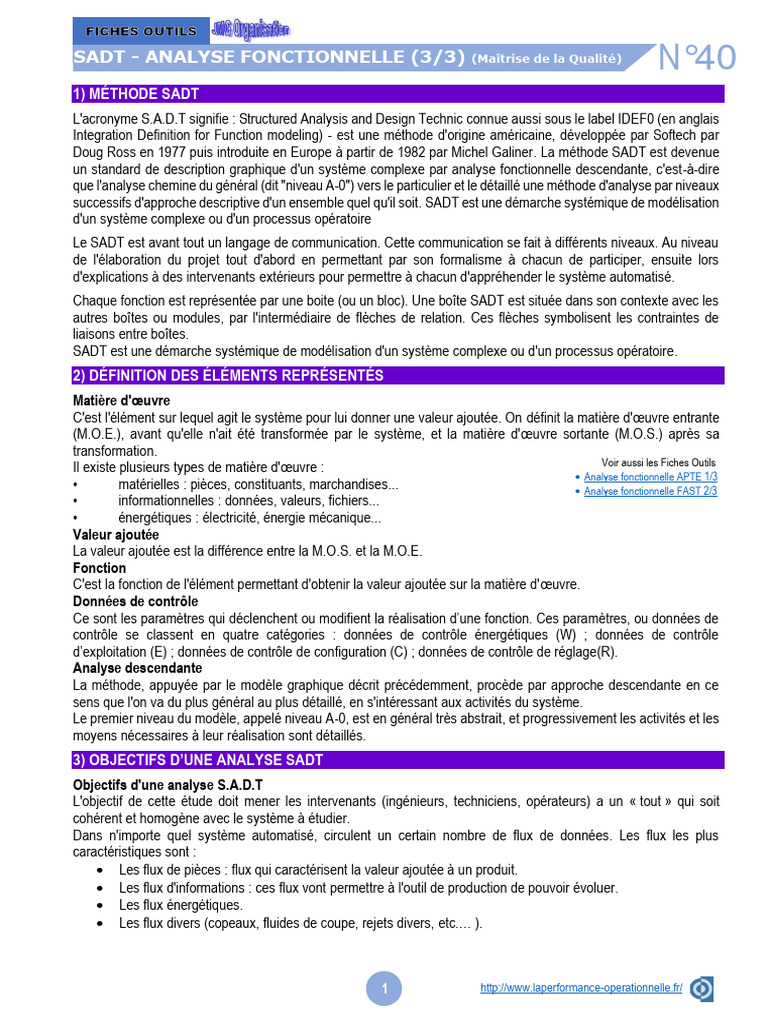 FICHES OUTILS JMG Organisation

SADT - ANALYSE FONCTIONNELLE (3/3) (Maîtrise de la Qualité) N°40

1) MÉTHODE SADT

L'acronyme S.A.D.T signifie : Structured Analysis and Design Technic connue aussi sous le label IDEF0 (en anglais Integration Definition for Function modeling) - est une méthode d'origine américaine, développée par Softech par Doug Ross en 1977 puis introduite en Europe à partir de 1982 par Michel Galiner. La méthode SADT est devenue un standard de description graphique d'un système complexe par analyse fonctionnelle descendante, c'est-à-dire que l'analyse chemine du général (dit "niveau A-0") vers le particulier et le détaillé une méthode d'analyse par niveaux successifs d'approche descriptive d'un ensemble quel qu'il soit. SADT est une démarche systémique de modélisation d'un système complexe ou d'un processus opératoire

Le SADT est avant tout un langage de communication. Cette communication se fait à différents niveaux. Au niveau de l'élaboration du projet tout d'abord en permettant par son formalisme à chacun de participer, ensuite lors d'explications à des intervenants extérieurs pour permettre à chacun d'appréhender le système automatisé.

Chaque fonction est représentée par une boite (ou un bloc). Une boîte SADT est située dans son contexte avec les autres boîtes ou modules, par l'intermédiaire de flèches de relation. Ces flèches symbolisent les contraintes de liaisons entre boîtes.
SADT est une démarche systémique de modélisation d'un système complexe ou d'un processus opératoire.

2) DÉFINITION DES ÉLÉMENTS REPRÉSENTÉS

Matière d'œuvre
C'est l'élément sur lequel agit le système pour lui donner une valeur ajoutée. On définit la matière d'œuvre entrante (M.O.E.), avant qu'elle n'ait été transformée par le système, et la matière d'œuvre sortante (M.O.S.) après sa transformation.
Il existe plusieurs types de matière d'œuvre :
• matérielles : pièces, constituants, marchandises...
• informationnelles : données, valeurs, fichiers...
• énergétiques : électricité, énergie mécanique...

Voir aussi les Fiches Outils
• Analyse fonctionnelle APTE 1/3
• Analyse fonctionnelle FAST 2/3

Valeur ajoutée
La valeur ajoutée est la différence entre la M.O.S. et la M.O.E.
Fonction
C'est la fonction de l'élément permettant d'obtenir la valeur ajoutée sur la matière d'œuvre.
Données de contrôle
Ce sont les paramètres qui déclenchent ou modifient la réalisation d'une fonction. Ces paramètres, ou données de contrôle se classent en quatre catégories : données de contrôle énergétiques (W) ; données de contrôle d'exploitation (E) ; données de contrôle de configuration (C) ; données de contrôle de réglage(R).
Analyse descendante
La méthode, appuyée par le modèle graphique décrit précédemment, procède par approche descendante en ce sens que l'on va du plus général au plus détaillé, en s'intéressant aux activités du système.
Le premier niveau du modèle, appelé niveau A-0, est en général très abstrait, et progressivement les activités et les moyens nécessaires à leur réalisation sont détaillés.

3) OBJECTIFS D'UNE ANALYSE SADT

Objectifs d'une analyse S.A.D.T
L'objectif de cette étude doit mener les intervenants (ingénieurs, techniciens, opérateurs) a un « tout » qui soit cohérent et homogène avec le système à étudier.
Dans n'importe quel système automatisé, circulent un certain nombre de flux de données. Les flux les plus caractéristiques sont :
• Les flux de pièces : flux qui caractérisent la valeur ajoutée à un produit.
• Les flux d'informations : ces flux vont permettre à l'outil de production de pouvoir évoluer.
• Les flux énergétiques.
• Les flux divers (copeaux, fluides de coupe, rejets divers, etc.… ).

1

http://www.laperformance-operationnelle.fr/